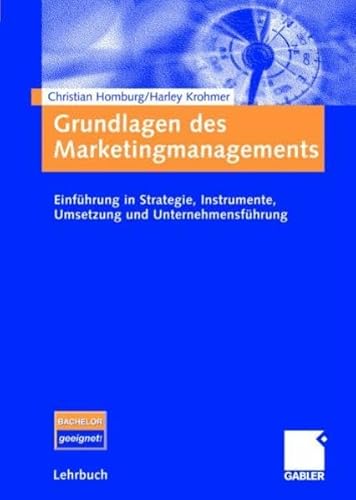 Christian Homburg/Harley Krohmer

Grundlagen des Marketingmanagements

Einführung in Strategie, Instrumente, Umsetzung und Unternehmensführung

BACHELOR
geeignet!

Lehrbuch

GABLER